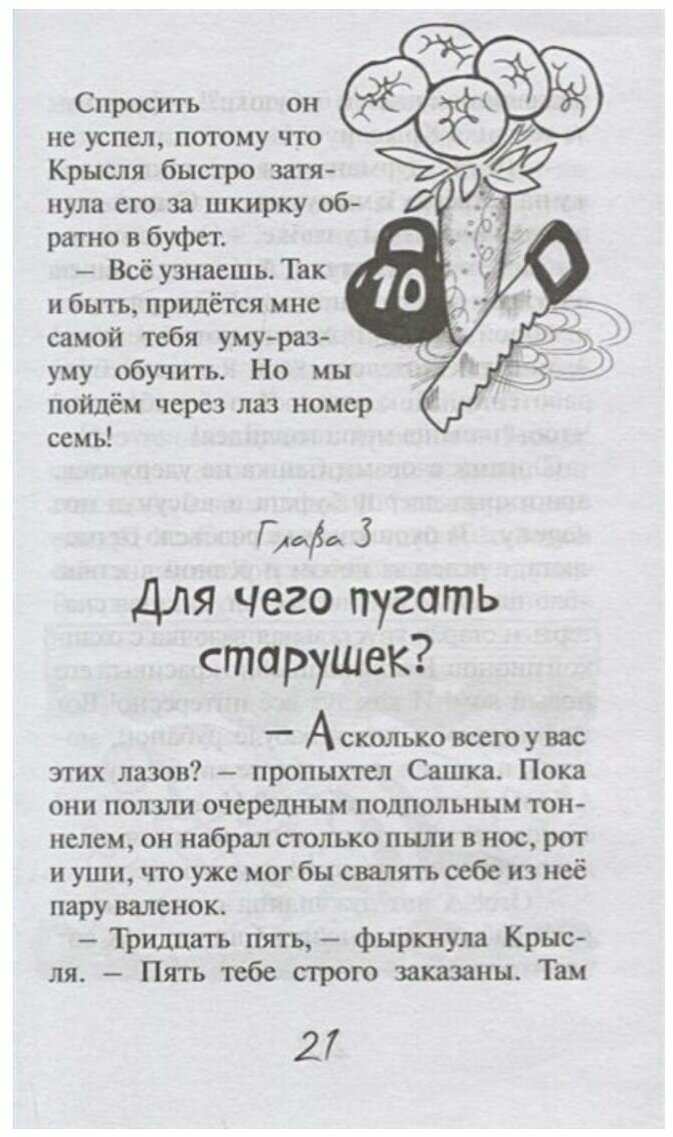 Спросить он не успел, потому что Крысля быстро затянула его за шкирку обратно в буфет.

— Всё узнаешь. Так и быть, придётся мне самой тебя уму-разуму обучить. Но мы пойдём через лаз номер семь!

10

Глава 3

Для чего пугать старушек?

— А сколько всего у вас этих лазов? — пропыхтел Сашка. Пока они ползли очередным подпольным тоннелем, он набрал столько пыли в нос, рот и уши, что уже мог бы свалять себе из неё пару валенок.

— Тридцать пять, — фыркнула Крысля. — Пять тебе строго заказаны. Там

21